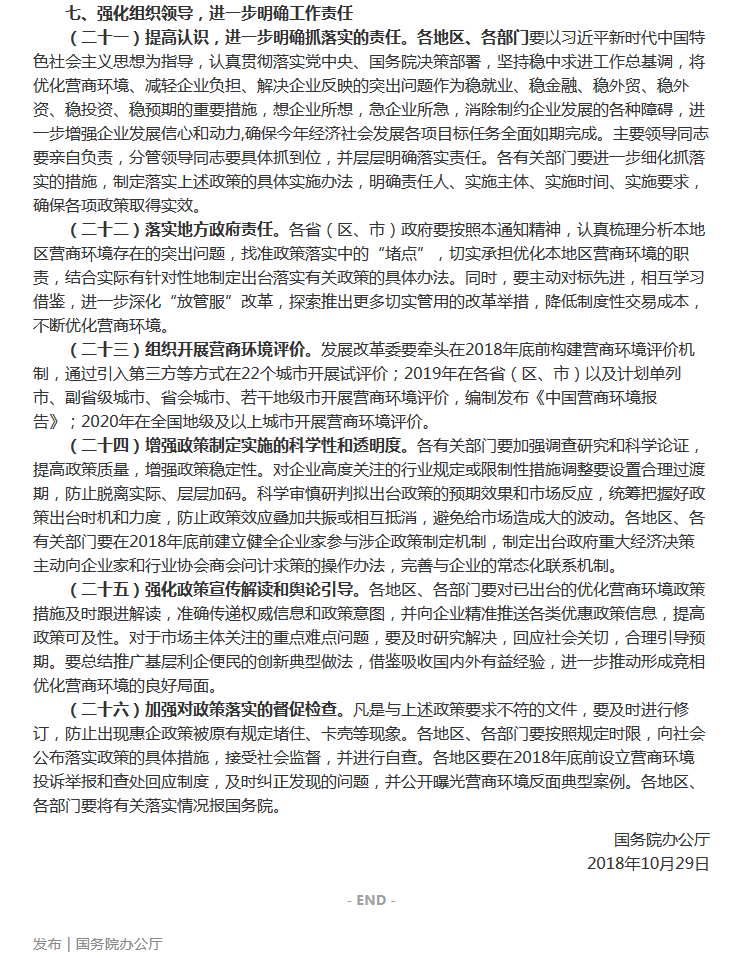 七、强化组织领导，进一步明确工作责任

（二十一）提高认识，进一步明确抓落实的责任。各地区、各部门要以习近平新时代中国特色社会主义思想为指导，认真贯彻落实党中央、国务院决策部署，坚持稳中求进工作总基调，将优化营商环境、减轻企业负担、解决企业反映的突出问题作为稳就业、稳金融、稳外贸、稳外资、稳投资、稳预期的重要措施，想企业所想，急企业所急，消除制约企业发展的各种障碍，进一步增强企业发展信心和动力，确保今年经济社会发展各项目标任务全面如期完成。主要领导同志要亲自负责，分管领导同志要具体抓到位，并层层明确落实责任。各有关部门要进一步细化抓落实的措施，制定落实上述政策的具体实施办法，明确责任人、实施主体、实施时间、实施要求，确保各项政策取得实效。

（二十二）落实地方政府责任。各省（区、市）政府要按照本通知精神，认真梳理分析本地区营商环境存在的突出问题，找准政策落实中的“堵点”，切实承担优化本地区营商环境的职责，结合实际有针对性地制定出台落实有关政策的具体办法。同时，要主动对标先进，相互学习借鉴，进一步深化“放管服”改革，探索推出更多切实管用的改革举措，降低制度性交易成本，不断优化营商环境。

（二十三）组织开展营商环境评价。发展改革委要牵头在2018年底前构建营商环境评价机制，通过引入第三方等方式在22个城市开展试评价；2019年在各省（区、市）以及计划单列市、副省级城市、省会城市、若干地级市开展营商环境评价，编制发布《中国营商环境报告》；2020年在全国地级及以上城市开展营商环境评价。

（二十四）增强政策制定实施的科学性和透明度。各有关部门要加强调查研究和科学论证，提高政策质量，增强政策稳定性。对企业高度关注的行业规定或限制性措施调整要设置合理过渡期，防止脱离实际、层层加码。科学审慎研判拟出台政策的预期效果和市场反应，统筹把握好政策出台时机和力度，防止政策效应叠加共振或相互抵消，避免给市场造成大的波动。各地区、各有关部门要在2018年底前建立健全企业家参与涉企政策制定机制，制定出台政府重大经济决策主动向企业家和行业协会商会问计求策的操作办法，完善与企业的常态化联系机制。

（二十五）强化政策宣传解读和舆论引导。各地区、各部门要对已出台的优化营商环境政策措施及时跟进解读，准确传递权威信息和政策意图，并向企业精准推送各类优惠政策信息，提高政策可及性。对于市场主体关注的重点难点问题，要及时研究解决，回应社会关切，合理引导预期。要总结推广基层利企便民的创新典型做法，借鉴吸收国内外有益经验，进一步推动形成竞相优化营商环境的良好局面。

（二十六）加强对政策落实的督促检查。凡是与上述政策要求不符的文件，要及时进行修订，防止出现惠企政策被原有规定堵住、卡壳等现象。各地区、各部门要按照规定时限，向社会公布落实政策的具体措施，接受社会监督，并进行自查。各地区要在2018年底前设立营商环境投诉举报和查处回应制度，及时纠正发现的问题，并公开曝光营商环境反面典型案例。各地区、各部门要将有关落实情况报国务院。

国务院办公厅
2018年10月29日

- END -

发布 | 国务院办公厅